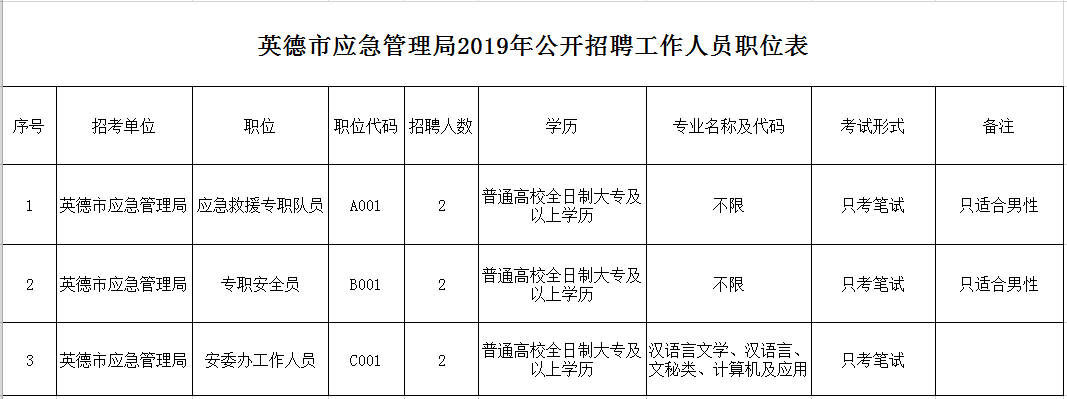 英德市应急管理局2019年公开招聘工作人员职位表

| 序号 | 招考单位 | 职位 | 职位代码 | 招聘人数 | 学历 | 专业名称及代码 | 考试形式 | 备注 |
|---|---|---|---|---|---|---|---|---|
| 1 | 英德市应急管理局 | 应急救援专职队员 | A001 | 2 | 普通高校全日制大专及以上学历 | 不限 | 只考笔试 | 只适合男性 |
| 2 | 英德市应急管理局 | 专职安全员 | B001 | 2 | 普通高校全日制大专及以上学历 | 不限 | 只考笔试 | 只适合男性 |
| 3 | 英德市应急管理局 | 安委办工作人员 | C001 | 2 | 普通高校全日制大专及以上学历 | 汉语言文学、汉语言、文秘类、计算机及应用 | 只考笔试 |  |